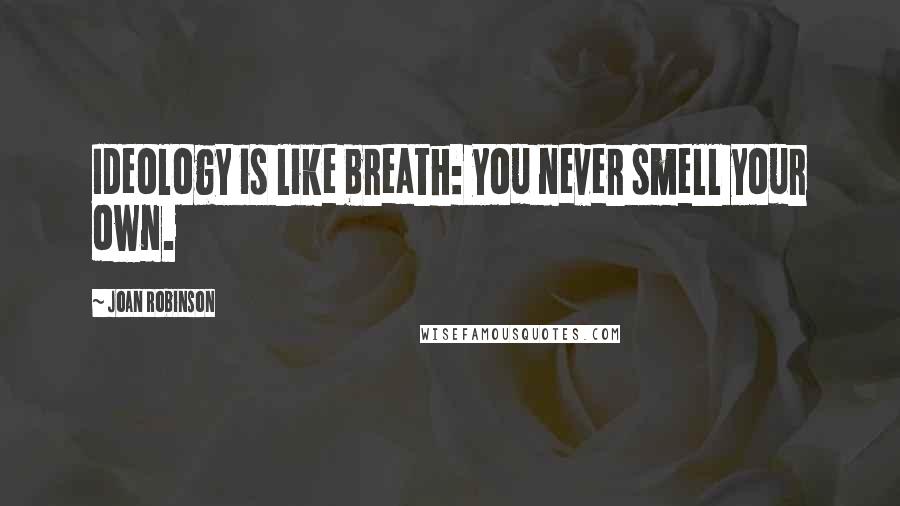 IDEOLOGY IS LIKE BREATH: YOU NEVER SMELL YOUR OWN.

~ JOAN ROBINSON

WISEFAMOUSQUOTES.COM